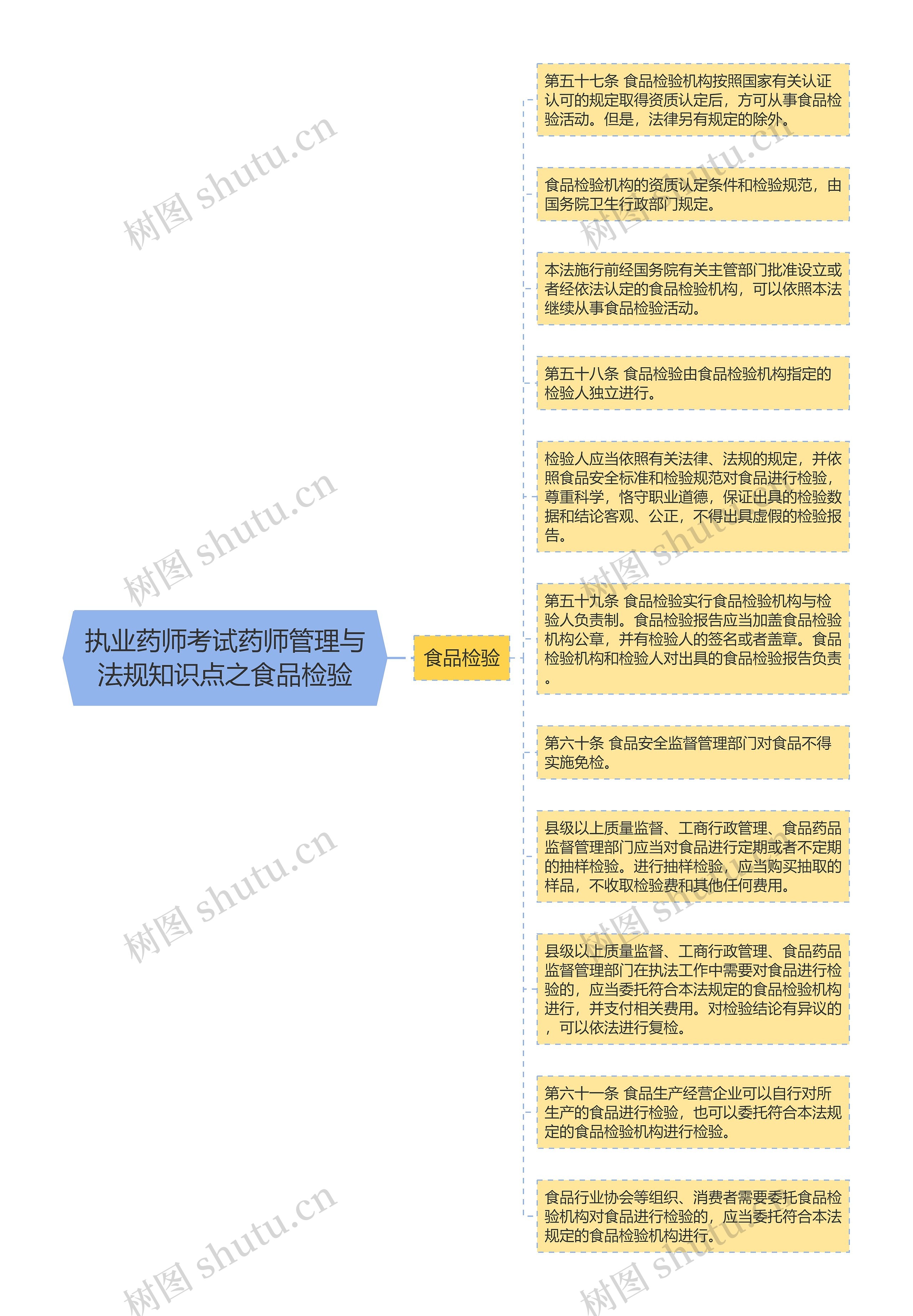 执业药师考试药师管理与法规知识点之食品检验

食品检验

第五十七条 食品检验机构按照国家有关认证认可的规定取得资质认定后，方可从事食品检验活动。但是，法律另有规定的除外。

食品检验机构的资质认定条件和检验规范，由国务院卫生行政部门规定。

本法施行前经国务院有关主管部门批准设立或者经依法认定的食品检验机构，可以依照本法继续从事食品检验活动。

第五十八条 食品检验由食品检验机构指定的检验人独立进行。

检验人应当依照有关法律、法规的规定，并依照食品安全标准和检验规范对食品进行检验，尊重科学，恪守职业道德，保证出具的检验数据和结论客观、公正，不得出具虚假的检验报告。

第五十九条 食品检验实行食品检验机构与检验人负责制。食品检验报告应当加盖食品检验机构公章，并有检验人的签名或者盖章。食品检验机构和检验人对出具的食品检验报告负责。

第六十条 食品安全监督管理部门对食品不得实施免检。

县级以上质量监督、工商行政管理、食品药品监督管理部门应当对食品进行定期或者不定期的抽样检验。进行抽样检验，应当购买抽取的样品，不收取检验费和其他任何费用。

县级以上质量监督、工商行政管理、食品药品监督管理部门在执法工作中需要对食品进行检验的，应当委托符合本法规定的食品检验机构进行，并支付相关费用。对检验结论有异议的，可以依法进行复检。

第六十一条 食品生产经营企业可以自行对所生产的食品进行检验，也可以委托符合本法规定的食品检验机构进行检验。

食品行业协会等组织、消费者需要委托食品检验机构对食品进行检验的，应当委托符合本法规定的食品检验机构进行。

树图 shutu.cn